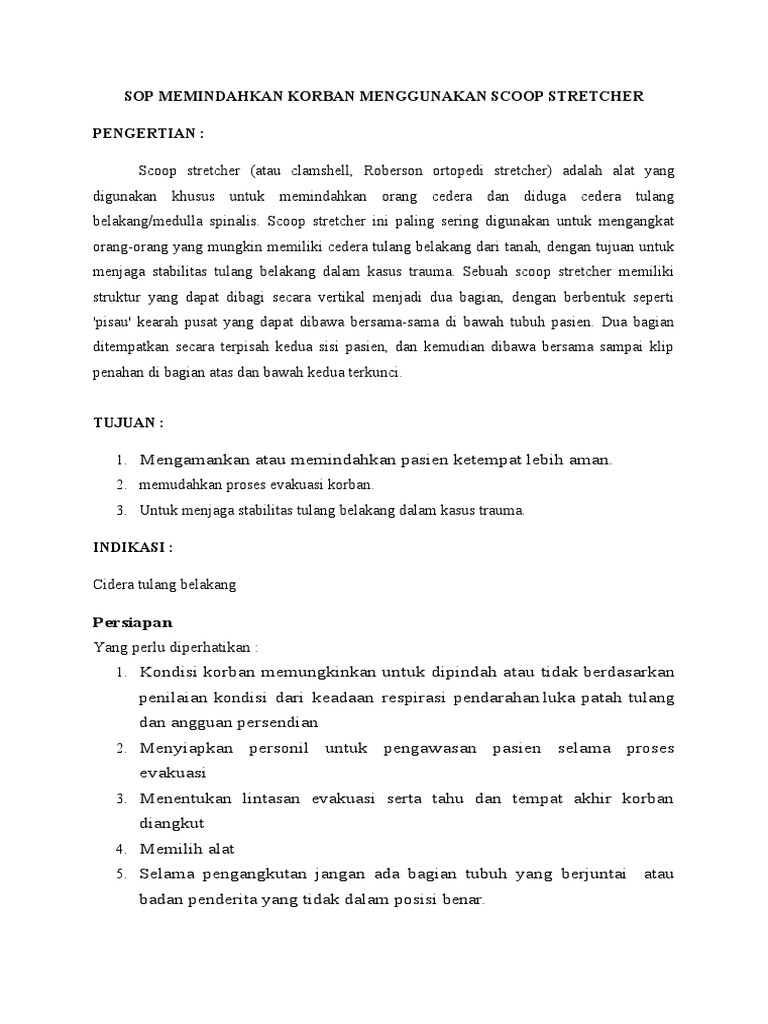 SOP MEMINDAHKAN KORBAN MENGGUNAKAN SCOOP STRETCHER

PENGERTIAN :

Scoop stretcher (atau clamshell, Roberson ortopedi stretcher) adalah alat yang digunakan khusus untuk memindahkan orang cedera dan diduga cedera tulang belakang/medulla spinalis. Scoop stretcher ini paling sering digunakan untuk mengangkat orang-orang yang mungkin memiliki cedera tulang belakang dari tanah, dengan tujuan untuk menjaga stabilitas tulang belakang dalam kasus trauma. Sebuah scoop stretcher memiliki struktur yang dapat dibagi secara vertikal menjadi dua bagian, dengan berbentuk seperti 'pisau' kearah pusat yang dapat dibawa bersama-sama di bawah tubuh pasien. Dua bagian ditempatkan secara terpisah kedua sisi pasien, dan kemudian dibawa bersama sampai klip penahan di bagian atas dan bawah kedua terkunci.

TUJUAN :

1. Mengamankan atau memindahkan pasien ketempat lebih aman.
2. memudahkan proses evakuasi korban.
3. Untuk menjaga stabilitas tulang belakang dalam kasus trauma.

INDIKASI :

Cidera tulang belakang

Persiapan
Yang perlu diperhatikan :
1. Kondisi korban memungkinkan untuk dipindah atau tidak berdasarkan penilaian kondisi dari keadaan respirasi pendarahan luka patah tulang dan angguan persendian
2. Menyiapkan personil untuk pengawasan pasien selama proses evakuasi
3. Menentukan lintasan evakuasi serta tahu dan tempat akhir korban diangkut
4. Memilih alat
5. Selama pengangkutan jangan ada bagian tubuh yang berjuntai atau badan penderita yang tidak dalam posisi benar.